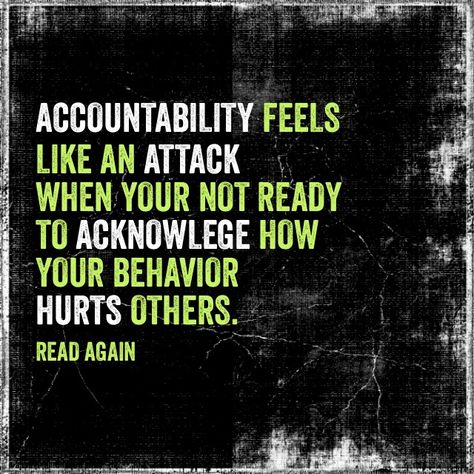 ACCOUNTABILITY FEELS LIKE AN ATTACK WHEN YOUR NOT READY TO ACKNOWLEGE HOW YOUR BEHAVIOR HURTS OTHERS.

READ AGAIN